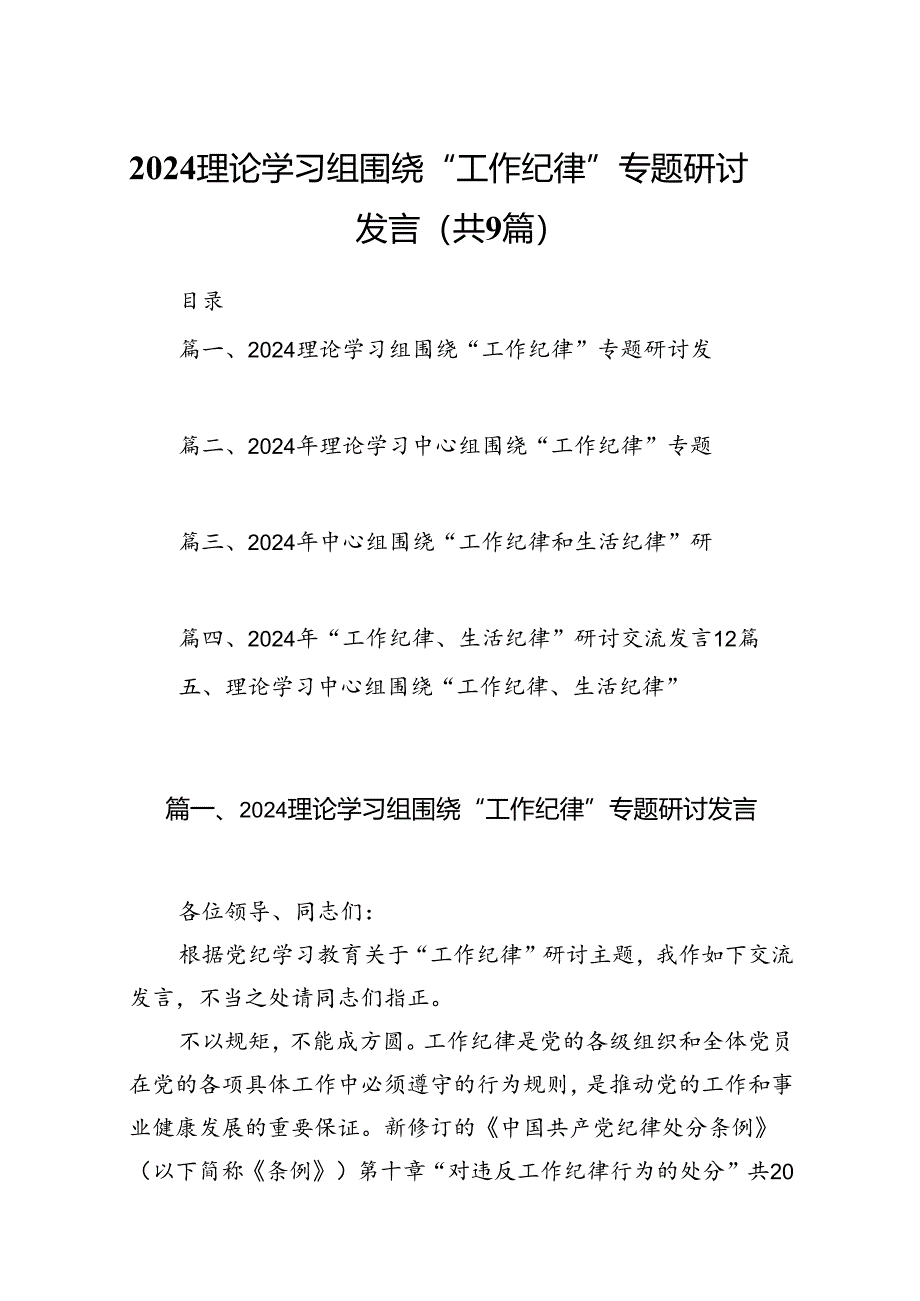 2024理论学习组围绕“工作纪律”专题研讨发言（共9篇）

目录

篇一、2024理论学习组围绕“工作纪律”专题研讨发

篇二、2024年理论学习中心组围绕“工作纪律”专题

篇三、2024年中心组围绕“工作纪律和生活纪律”研

篇四、2024年“工作纪律、生活纪律”研讨交流发言12篇

五、理论学习中心组围绕“工作纪律、生活纪律”

篇一、2024理论学习组围绕“工作纪律”专题研讨发言

各位领导、同志们：

根据党纪学习教育关于“工作纪律”研讨主题，我作如下交流发言，不当之处请同志们指正。

不以规矩，不能成方圆。工作纪律是党的各级组织和全体党员在党的各项具体工作中必须遵守的行为规则，是推动党的工作和事业健康发展的重要保证。新修订的《中国共产党纪律处分条例》（以下简称《条例》）第十章“对违反工作纪律行为的处分”共20